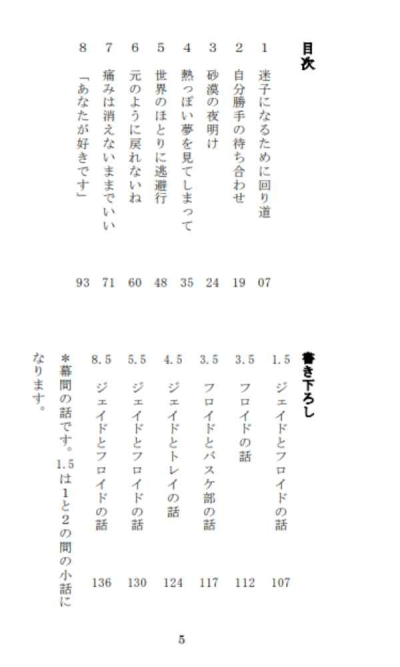 目次

1 迷子になるために回り道 07
2 自分勝手の待ち合わせ 19
3 砂漠の夜明け 24
4 熱っぽい夢を見てしまって 35
5 世界のほとりに逃避行 48
6 元のように戻れないね 60
7 痛みは消えないままでいい 71
8 「あなたが好きです」 93

書き下ろし

1.5 ジェイドとフロイドの話 107
3.5 フロイドの話 112
3.5 フロイドとバスケ部の話 117
4.5 ジェイドとトレイの話 124
5.5 ジェイドとフロイドの話 130
8.5 ジェイドとフロイドの話 136

＊幕間の話です。1.5は1と2の間の小話になります。

5